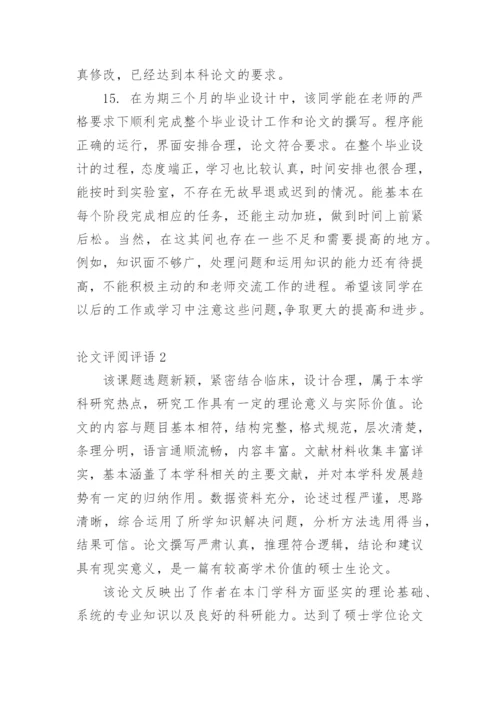 真修改，已经达到本科论文的要求。

15. 在为期三个月的毕业设计中，该同学能在老师的严格要求下顺利完成整个毕业设计工作和论文的撰写。程序能正确的运行，界面安排合理，论文符合要求。在整个毕业设计的过程，态度端正，学习也比较认真，时间安排也很合理，能按时到实验室，不存在无故早退或迟到的情况。能基本在每个阶段完成相应的任务，还能主动加班，做到时间上前紧后松。当然，在这其间也存在一些不足和需要提高的地方。例如，知识面不够广，处理问题和运用知识的能力还有待提高，不能积极主动的和老师交流工作的进程。希望该同学在以后的工作或学习中注意这些问题，争取更大的提高和进步。

论文评阅评语 2

该课题选题新颖，紧密结合临床，设计合理，属于本学科研究热点，研究工作具有一定的理论意义与实际价值。论文的内容与题目基本相符，结构完整，格式规范，层次清楚，条理分明，语言通顺流畅，内容丰富。文献材料收集丰富详实，基本涵盖了本学科相关的主要文献，并对本学科发展趋势有一定的归纳作用。数据资料充分，论述过程严谨，思路清晰，综合运用了所学知识解决问题，分析方法选用得当，结果可信。论文撰写严肃认真，推理符合逻辑，结论和建议具有现实意义，是一篇有较高学术价值的硕士生论文。

该论文反映出了作者在本门学科方面坚实的理论基础、系统的专业知识以及良好的科研能力。达到了硕士学位论文